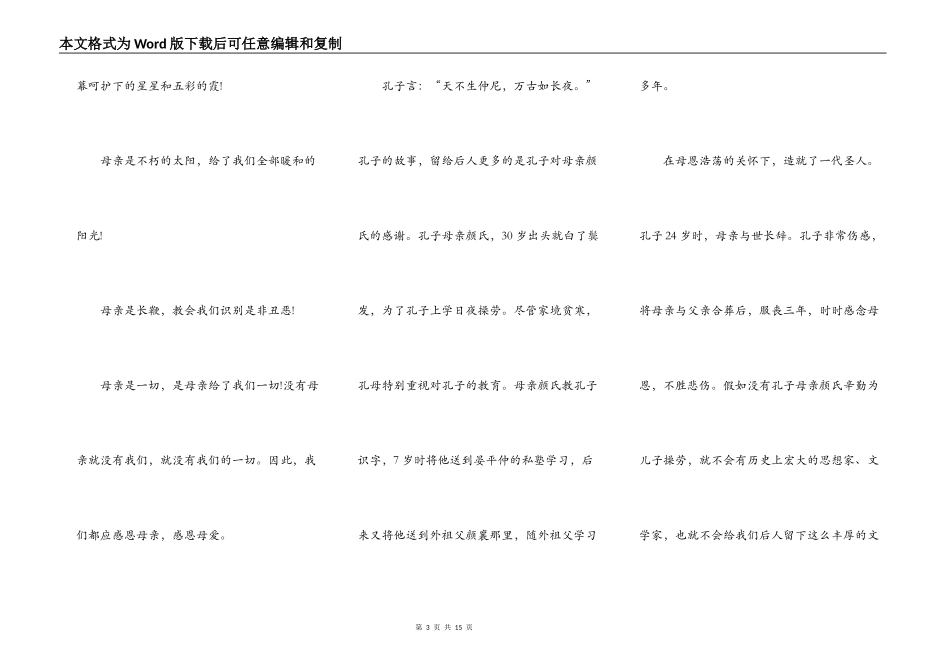 本文格式为Word版下载后可任意编辑和复制

幕呵护下的星星和五彩的霞!

母亲是不朽的太阳，给了我们全部暖和的阳光!

母亲是长鞭，教会我们识别是非丑恶!

母亲是一切，是母亲给了我们一切!没有母亲就没有我们，就没有我们的一切。因此，我们都应感恩母亲，感恩母爱。

孔子言：“天不生仲尼，万古如长夜。”

孔子的故事，留给后人更多的是孔子对母亲颜氏的感谢。孔子母亲颜氏，30岁出头就白了鬓发，为了孔子上学日夜操劳。尽管家境贫寒，孔母特别重视对孔子的教育。母亲颜氏教孔子识字，7岁时将他送到晏平仲的私塾学习，后来又将他送到外祖父颜襄那里，随外祖父学习多年。

在母恩浩荡的关怀下，造就了一代圣人。孔子24岁时，母亲与世长辞。孔子非常伤感，将母亲与父亲合葬后，服丧三年，时时感念母恩，不胜悲伤。假如没有孔子母亲颜氏辛勤为儿子操劳，就不会有历史上宏大的思想家、文学家，也就不会给我们后人留下这么丰厚的文

第 3 页 共 15 页